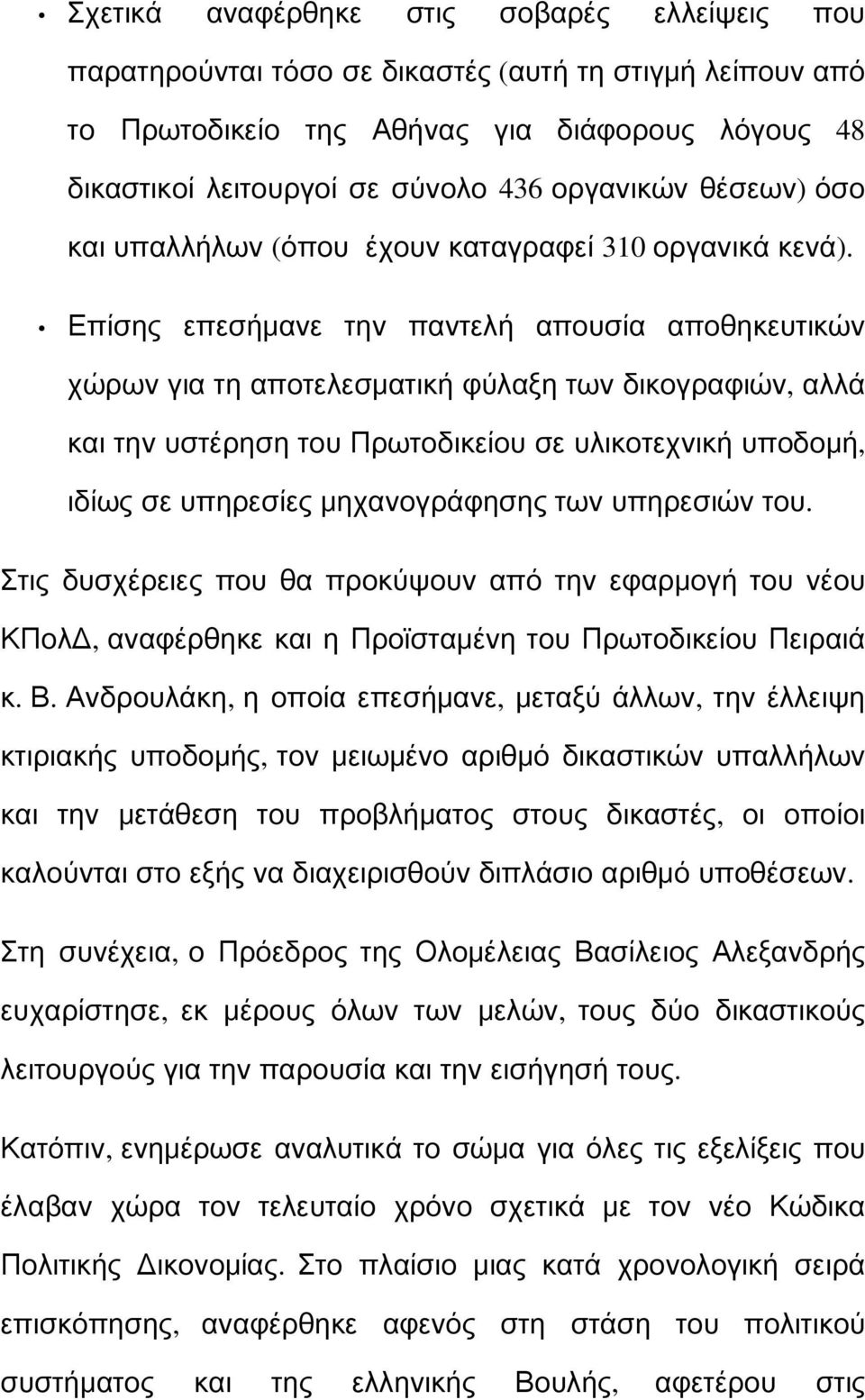 • Σχετικά αναφέρθηκε στις σοβαρές ελλείψεις που παρατηρούνται τόσο σε δικαστές (αυτή τη στιγμή λείπουν από το Πρωτοδικείο της Αθήνας για διάφορους λόγους 48 δικαστικοί λειτουργοί σε σύνολο 436 οργανικών θέσεων) όσο και υπαλλήλων (όπου έχουν καταγραφεί 310 οργανικά κενά).

• Επίσης επεσήμανε την παντελή απουσία αποθηκευτικών χώρων για τη αποτελεσματική φύλαξη των δικογραφιών, αλλά και την υστέρηση του Πρωτοδικείου σε υλικοτεχνική υποδομή, ιδίως σε υπηρεσίες μηχανογράφησης των υπηρεσιών του.

Στις δυσχέρειες που θα προκύψουν από την εφαρμογή του νέου ΚΠολΔ, αναφέρθηκε και η Προϊσταμένη του Πρωτοδικείου Πειραιά κ. Β. Ανδρουλάκη, η οποία επεσήμανε, μεταξύ άλλων, την έλλειψη κτιριακής υποδομής, τον μειωμένο αριθμό δικαστικών υπαλλήλων και την μετάθεση του προβλήματος στους δικαστές, οι οποίοι καλούνται στο εξής να διαχειρισθούν διπλάσιο αριθμό υποθέσεων.

Στη συνέχεια, ο Πρόεδρος της Ολομέλειας Βασίλειος Αλεξανδρής ευχαρίστησε, εκ μέρους όλων των μελών, τους δύο δικαστικούς λειτουργούς για την παρουσία και την εισήγησή τους.

Κατόπιν, ενημέρωσε αναλυτικά το σώμα για όλες τις εξελίξεις που έλαβαν χώρα τον τελευταίο χρόνο σχετικά με τον νέο Κώδικα Πολιτικής Δικονομίας. Στο πλαίσιο μιας κατά χρονολογική σειρά επισκόπησης, αναφέρθηκε αφενός στη στάση του πολιτικού συστήματος και της ελληνικής Βουλής, αφετέρου στις